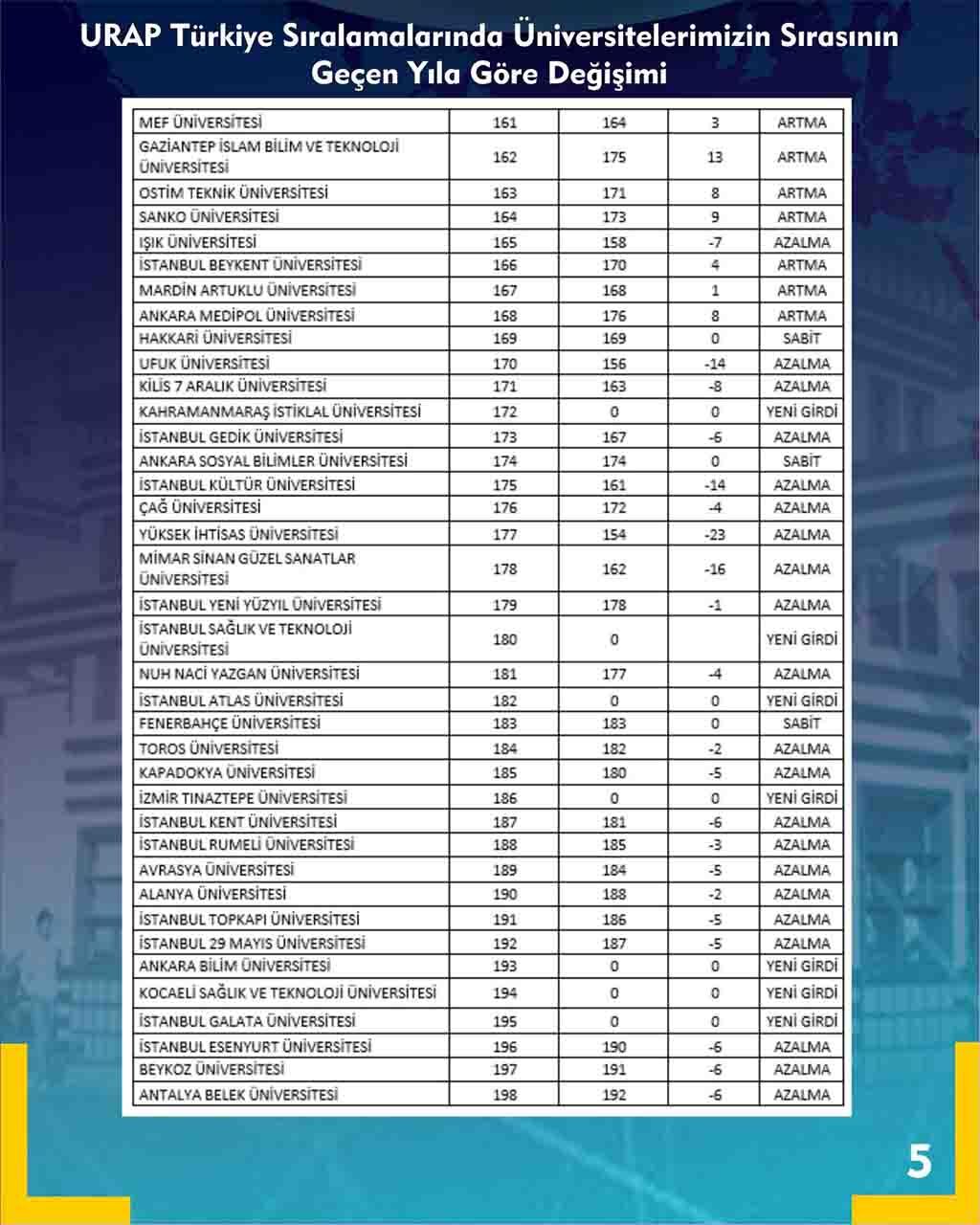 URAP Türkiye Sıralamalarında Üniversitelerimizin Sırasının Geçen Yıla Göre Değişimi

| | | | | |
|---|---|---|---|---|
| MEF ÜNİVERSİTESİ | 161 | 164 | 3 | ARTMA |
| GAZİANTEP İSLAM BİLİM VE TEKNOLOJİ ÜNİVERSİTESİ | 162 | 175 | 13 | ARTMA |
| OSTİM TEKNİK ÜNİVERSİTESİ | 163 | 171 | 8 | ARTMA |
| SANKO ÜNİVERSİTESİ | 164 | 173 | 9 | ARTMA |
| IŞIK ÜNİVERSİTESİ | 165 | 158 | -7 | AZALMA |
| İSTANBUL BEYKENT ÜNİVERSİTESİ | 166 | 170 | 4 | ARTMA |
| MARDİN ARTUKLU ÜNİVERSİTESİ | 167 | 168 | 1 | ARTMA |
| ANKARA MEDİPOL ÜNİVERSİTESİ | 168 | 176 | 8 | ARTMA |
| HAKKARİ ÜNİVERSİTESİ | 169 | 169 | 0 | SABİT |
| UFUK ÜNİVERSİTESİ | 170 | 156 | -14 | AZALMA |
| KİLİS 7 ARALIK ÜNİVERSİTESİ | 171 | 163 | -8 | AZALMA |
| KAHRAMANMARAŞ İSTİKLAL ÜNİVERSİTESİ | 172 | 0 | 0 | YENİ GİRDİ |
| İSTANBUL GEDİK ÜNİVERSİTESİ | 173 | 167 | -6 | AZALMA |
| ANKARA SOSYAL BİLİMLER ÜNİVERSİTESİ | 174 | 174 | 0 | SABİT |
| İSTANBUL KÜLTÜR ÜNİVERSİTESİ | 175 | 161 | -14 | AZALMA |
| ÇAĞ ÜNİVERSİTESİ | 176 | 172 | -4 | AZALMA |
| YÜKSEK İHTİSAS ÜNİVERSİTESİ | 177 | 154 | -23 | AZALMA |
| MİMAR SİNAN GÜZEL SANATLAR ÜNİVERSİTESİ | 178 | 162 | -16 | AZALMA |
| İSTANBUL YENİ YÜZYIL ÜNİVERSİTESİ | 179 | 178 | -1 | AZALMA |
| İSTANBUL SAĞLIK VE TEKNOLOJİ ÜNİVERSİTESİ | 180 | 0 | | YENİ GİRDİ |
| NUH NACİ YAZGAN ÜNİVERSİTESİ | 181 | 177 | -4 | AZALMA |
| İSTANBUL ATLAS ÜNİVERSİTESİ | 182 | 0 | 0 | YENİ GİRDİ |
| FENERBAHÇE ÜNİVERSİTESİ | 183 | 183 | 0 | SABİT |
| TOROS ÜNİVERSİTESİ | 184 | 182 | -2 | AZALMA |
| KAPADOKYA ÜNİVERSİTESİ | 185 | 180 | -5 | AZALMA |
| İZMİR TINAZTEPE ÜNİVERSİTESİ | 186 | 0 | 0 | YENİ GİRDİ |
| İSTANBUL KENT ÜNİVERSİTESİ | 187 | 181 | -6 | AZALMA |
| İSTANBUL RUMELİ ÜNİVERSİTESİ | 188 | 185 | -3 | AZALMA |
| AVRASYA ÜNİVERSİTESİ | 189 | 184 | -5 | AZALMA |
| ALANYA ÜNİVERSİTESİ | 190 | 188 | -2 | AZALMA |
| İSTANBUL TOPKAPI ÜNİVERSİTESİ | 191 | 186 | -5 | AZALMA |
| İSTANBUL 29 MAYIS ÜNİVERSİTESİ | 192 | 187 | -5 | AZALMA |
| ANKARA BİLİM ÜNİVERSİTESİ | 193 | 0 | 0 | YENİ GİRDİ |
| KOCAELİ SAĞLIK VE TEKNOLOJİ ÜNİVERSİTESİ | 194 | 0 | 0 | YENİ GİRDİ |
| İSTANBUL GALATA ÜNİVERSİTESİ | 195 | 0 | 0 | YENİ GİRDİ |
| İSTANBUL ESENYURT ÜNİVERSİTESİ | 196 | 190 | -6 | AZALMA |
| BEYKOZ ÜNİVERSİTESİ | 197 | 191 | -6 | AZALMA |
| ANTALYA BELEK ÜNİVERSİTESİ | 198 | 192 | -6 | AZALMA |

5